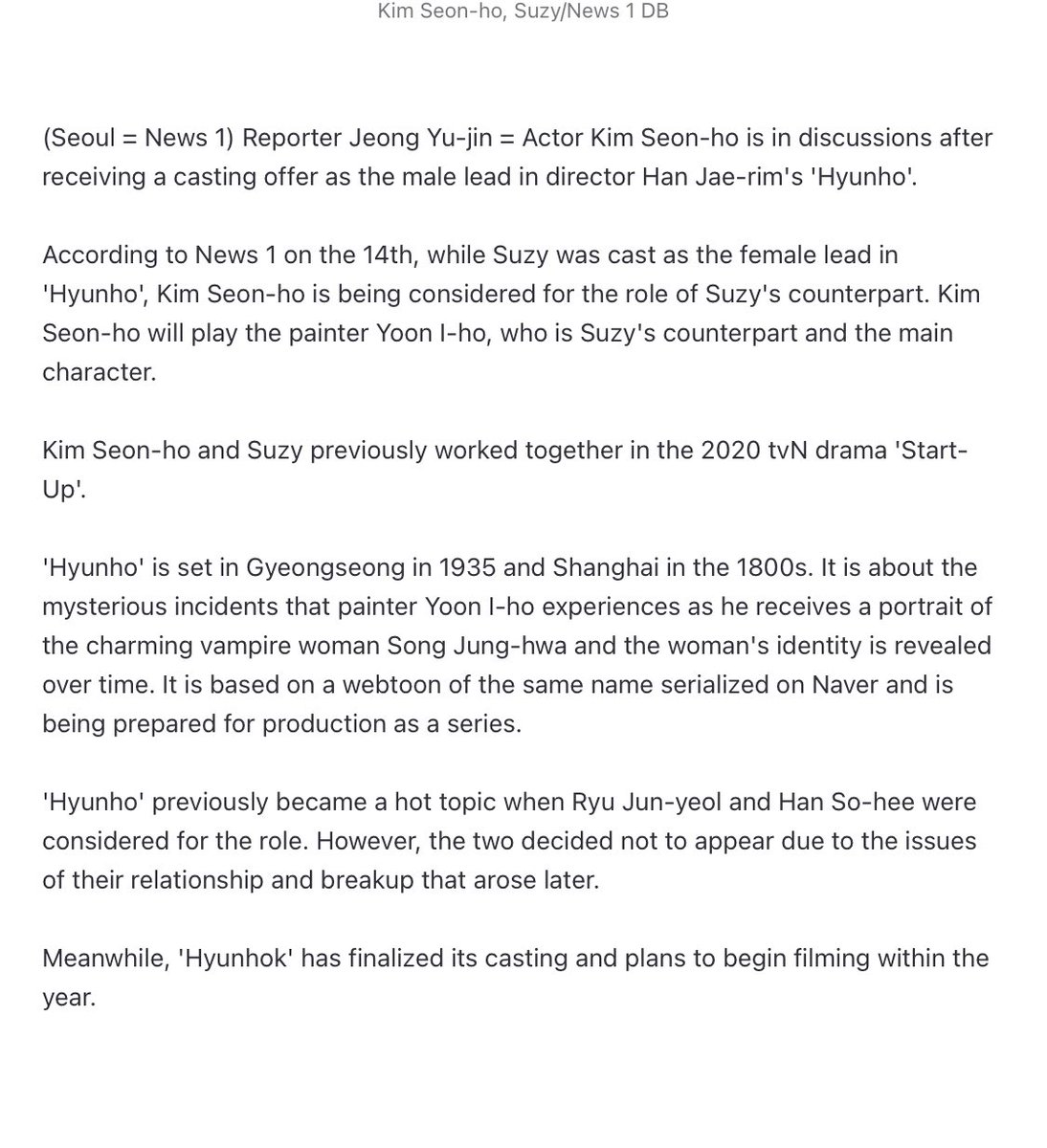 Kim Seon-ho, Suzy/News 1 DB

(Seoul = News 1) Reporter Jeong Yu-jin = Actor Kim Seon-ho is in discussions after receiving a casting offer as the male lead in director Han Jae-rim's 'Hyunho'.

According to News 1 on the 14th, while Suzy was cast as the female lead in 'Hyunho', Kim Seon-ho is being considered for the role of Suzy's counterpart. Kim Seon-ho will play the painter Yoon I-ho, who is Suzy's counterpart and the main character.

Kim Seon-ho and Suzy previously worked together in the 2020 tvN drama 'Start-Up'.

'Hyunho' is set in Gyeongseong in 1935 and Shanghai in the 1800s. It is about the mysterious incidents that painter Yoon I-ho experiences as he receives a portrait of the charming vampire woman Song Jung-hwa and the woman's identity is revealed over time. It is based on a webtoon of the same name serialized on Naver and is being prepared for production as a series.

'Hyunho' previously became a hot topic when Ryu Jun-yeol and Han So-hee were considered for the role. However, the two decided not to appear due to the issues of their relationship and breakup that arose later.

Meanwhile, 'Hyunhok' has finalized its casting and plans to begin filming within the year.